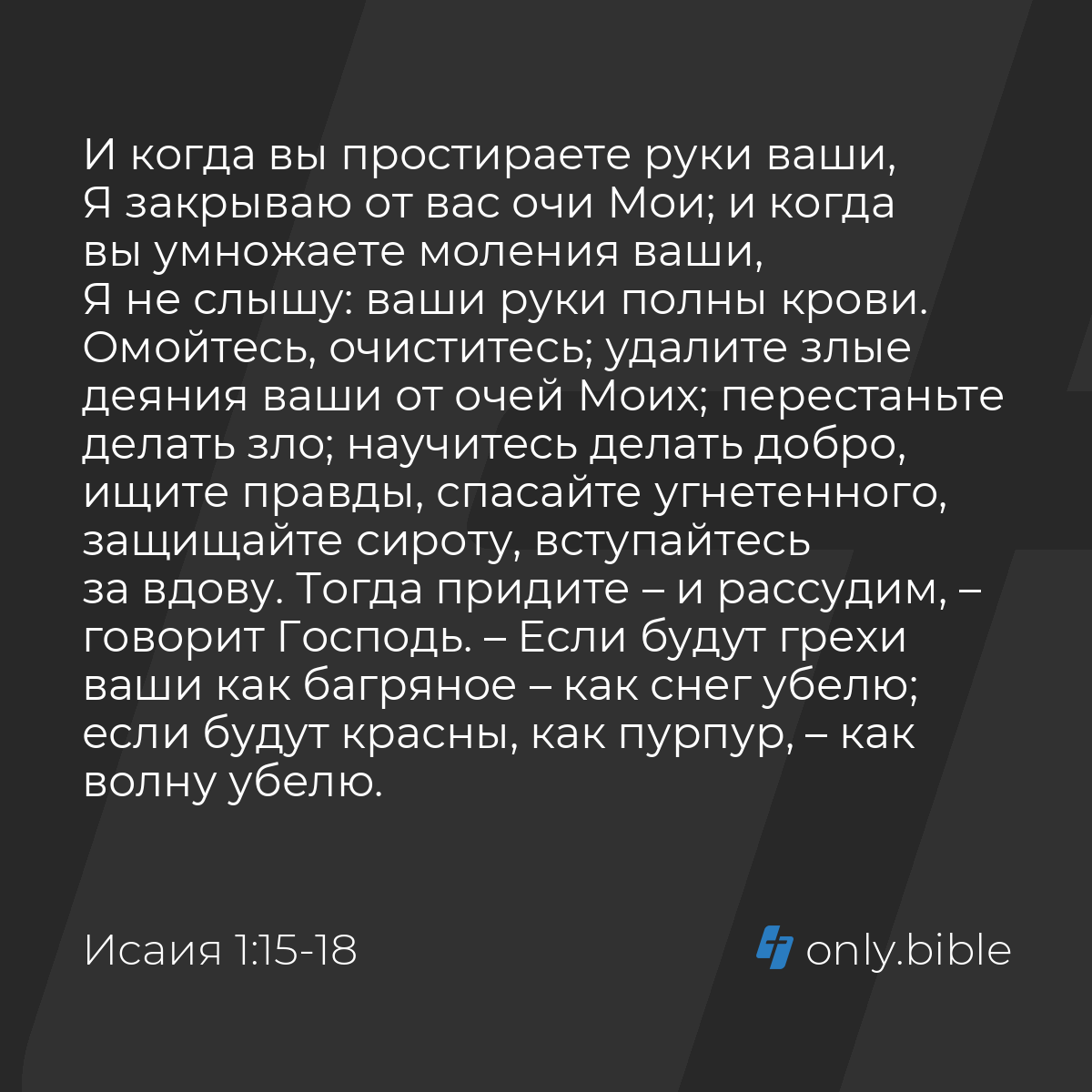 И когда вы простираете руки ваши, Я закрываю от вас очи Мои; и когда вы умножаете моления ваши, Я не слышу: ваши руки полны крови. Омойтесь, очиститесь; удалите злые деяния ваши от очей Моих; перестаньте делать зло; научитесь делать добро, ищите правды, спасайте угнетенного, защищайте сироту, вступайтесь за вдову. Тогда придите – и рассудим, – говорит Господь. – Если будут грехи ваши как багряное – как снег убелю; если будут красны, как пурпур, – как волну убелю.

Исаия 1:15-18

only.bible